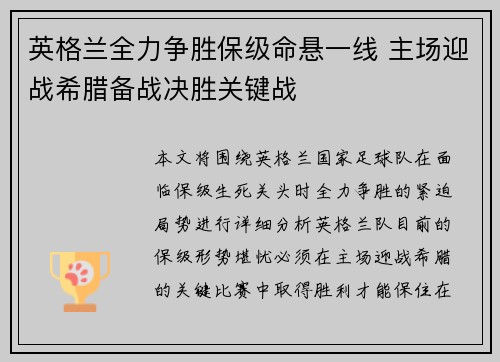 英格兰全力争胜保级命悬一线 主场迎战希腊备战决胜关键战

本文将围绕英格兰国家足球队在面临保级生死关头时全力争胜的紧迫局势进行详细分析英格兰队目前的保级形势堪忧必须在主场迎战希腊的关键比赛中取得胜利才能保住在